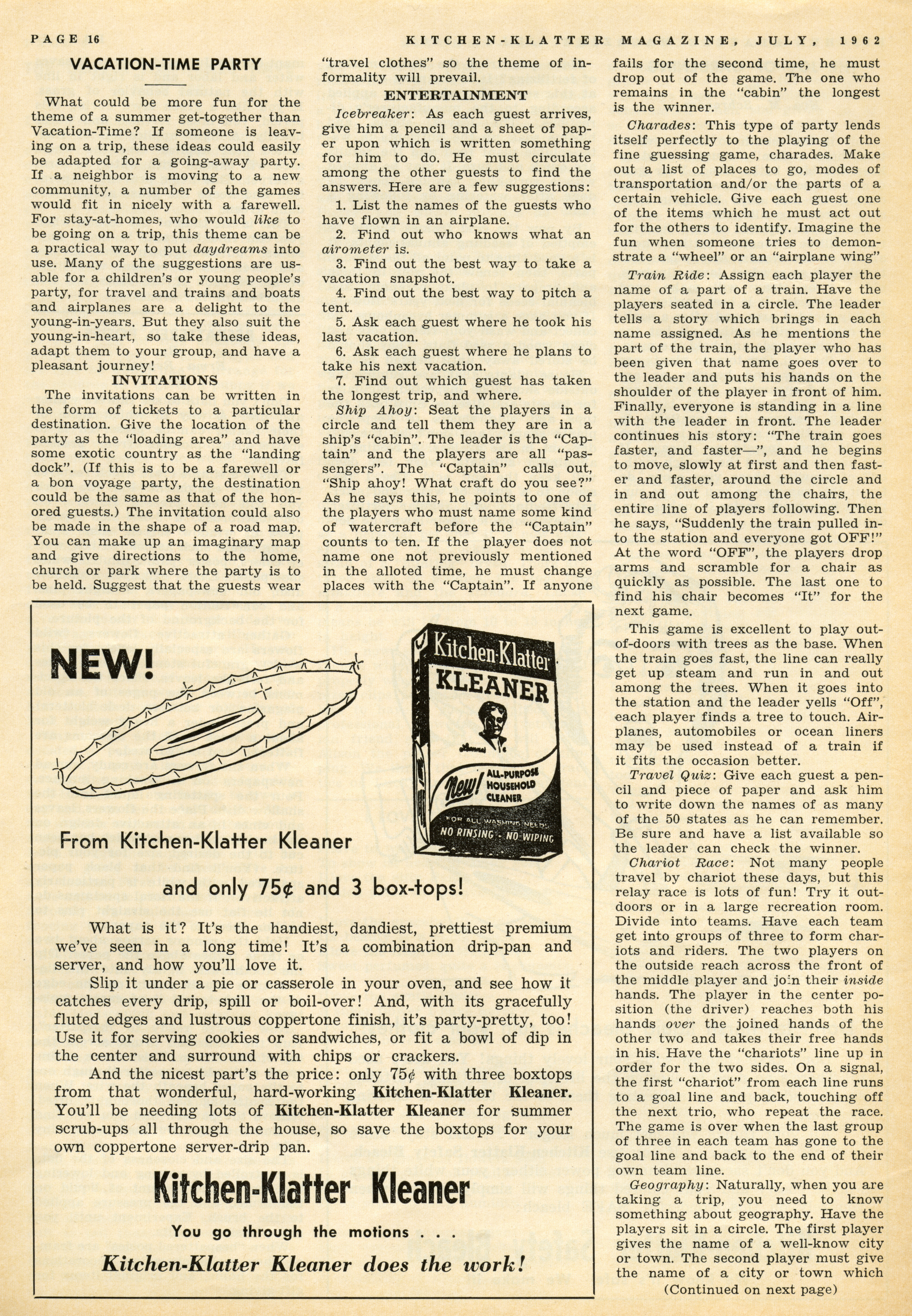 PAGE 16 KITCHEN-KLATTER MAGAZINE, JULY, 1962

VACATION-TIME PARTY

What could be more fun for the theme of a summer get-together than Vacation-Time? If someone is leaving on a trip, these ideas could easily be adapted for a going-away party. If a neighbor is moving to a new community, a number of the games would fit in nicely with a farewell. For stay-at-homes, who would like to be going on a trip, this theme can be a practical way to put daydreams into use. Many of the suggestions are usable for a children's or young people's party, for travel and trains and boats and airplanes are a delight to the young-in-years. But they also suit the young-in-heart, so take these ideas, adapt them to your group, and have a pleasant journey!

INVITATIONS

The invitations can be written in the form of tickets to a particular destination. Give the location of the party as the "loading area" and have some exotic country as the "landing dock". (If this is to be a farewell or a bon voyage party, the destination could be the same as that of the honored guests.) The invitation could also be made in the shape of a road map. You can make up an imaginary map and give directions to the home, church or park where the party is to be held. Suggest that the guests wear "travel clothes" so the theme of informality will prevail.

ENTERTAINMENT

Icebreaker: As each guest arrives, give him a pencil and a sheet of paper upon which is written something for him to do. He must circulate among the other guests to find the answers. Here are a few suggestions:

1. List the names of the guests who have flown in an airplane.

2. Find out who knows what an airometer is.

3. Find out the best way to take a vacation snapshot.

4. Find out the best way to pitch a tent.

5. Ask each guest where he took his last vacation.

6. Ask each guest where he plans to take his next vacation.

7. Find out which guest has taken the longest trip, and where.

Ship Ahoy: Seat the players in a circle and tell them they are in a ship's "cabin". The leader is the "Captain" and the players are all "passengers". The "Captain" calls out, "Ship ahoy! What craft do you see?" As he says this, he points to one of the players who must name some kind of watercraft before the "Captain" counts to ten. If the player does not name one not previously mentioned in the alloted time, he must change places with the "Captain". If anyone fails for the second time, he must drop out of the game. The one who remains in the "cabin" the longest is the winner.

Charades: This type of party lends itself perfectly to the playing of the fine guessing game, charades. Make out a list of places to go, modes of transportation and/or the parts of a certain vehicle. Give each guest one of the items which he must act out for the others to identify. Imagine the fun when someone tries to demonstrate a "wheel" or an "airplane wing"

Train Ride: Assign each player the name of a part of a train. Have the players seated in a circle. The leader tells a story which brings in each name assigned. As he mentions the part of the train, the player who has been given that name goes over to the leader and puts his hands on the shoulder of the player in front of him. Finally, everyone is standing in a line with the leader in front. The leader continues his story: "The train goes faster, and faster—", and he begins to move, slowly at first and then faster and faster, around the circle and in and out among the chairs, the entire line of players following. Then he says, "Suddenly the train pulled into the station and everyone got OFF!" At the word "OFF", the players drop arms and scramble for a chair as quickly as possible. The last one to find his chair becomes "It" for the next game.

This game is excellent to play out-of-doors with trees as the base. When the train goes fast, the line can really get up steam and run in and out among the trees. When it goes into the station and the leader yells "Off", each player finds a tree to touch. Airplanes, automobiles or ocean liners may be used instead of a train if it fits the occasion better.

Travel Quiz: Give each guest a pencil and piece of paper and ask him to write down the names of as many of the 50 states as he can remember. Be sure and have a list available so the leader can check the winner.

Chariot Race: Not many people travel by chariot these days, but this relay race is lots of fun! Try it outdoors or in a large recreation room. Divide into teams. Have each team get into groups of three to form chariots and riders. The two players on the outside reach across the front of the middle player and join their inside hands. The player in the center position (the driver) reaches both his hands over the joined hands of the other two and takes their free hands in his. Have the "chariots" line up in order for the two sides. On a signal, the first "chariot" from each line runs to a goal line and back, touching off the next trio, who repeat the race. The game is over when the last group of three in each team has gone to the goal line and back to the end of their own team line.

Geography: Naturally, when you are taking a trip, you need to know something about geography. Have the players sit in a circle. The first player gives the name of a well-know city or town. The second player must give the name of a city or town which

(Continued on next page)

NEW!

Kitchen-Klatter
KLEANER
New! ALL-PURPOSE HOUSEHOLD CLEANER
FOR ALL WASHING NEEDS
NO RINSING - NO WIPING

From Kitchen-Klatter Kleaner

and only 75¢ and 3 box-tops!

What is it? It's the handiest, dandiest, prettiest premium we've seen in a long time! It's a combination drip-pan and server, and how you'll love it.

Slip it under a pie or casserole in your oven, and see how it catches every drip, spill or boil-over! And, with its gracefully fluted edges and lustrous coppertone finish, it's party-pretty, too! Use it for serving cookies or sandwiches, or fit a bowl of dip in the center and surround with chips or crackers.

And the nicest part's the price: only 75¢ with three boxtops from that wonderful, hard-working Kitchen-Klatter Kleaner. You'll be needing lots of Kitchen-Klatter Kleaner for summer scrub-ups all through the house, so save the boxtops for your own coppertone server-drip pan.

Kitchen-Klatter Kleaner

You go through the motions . . .

Kitchen-Klatter Kleaner does the work!